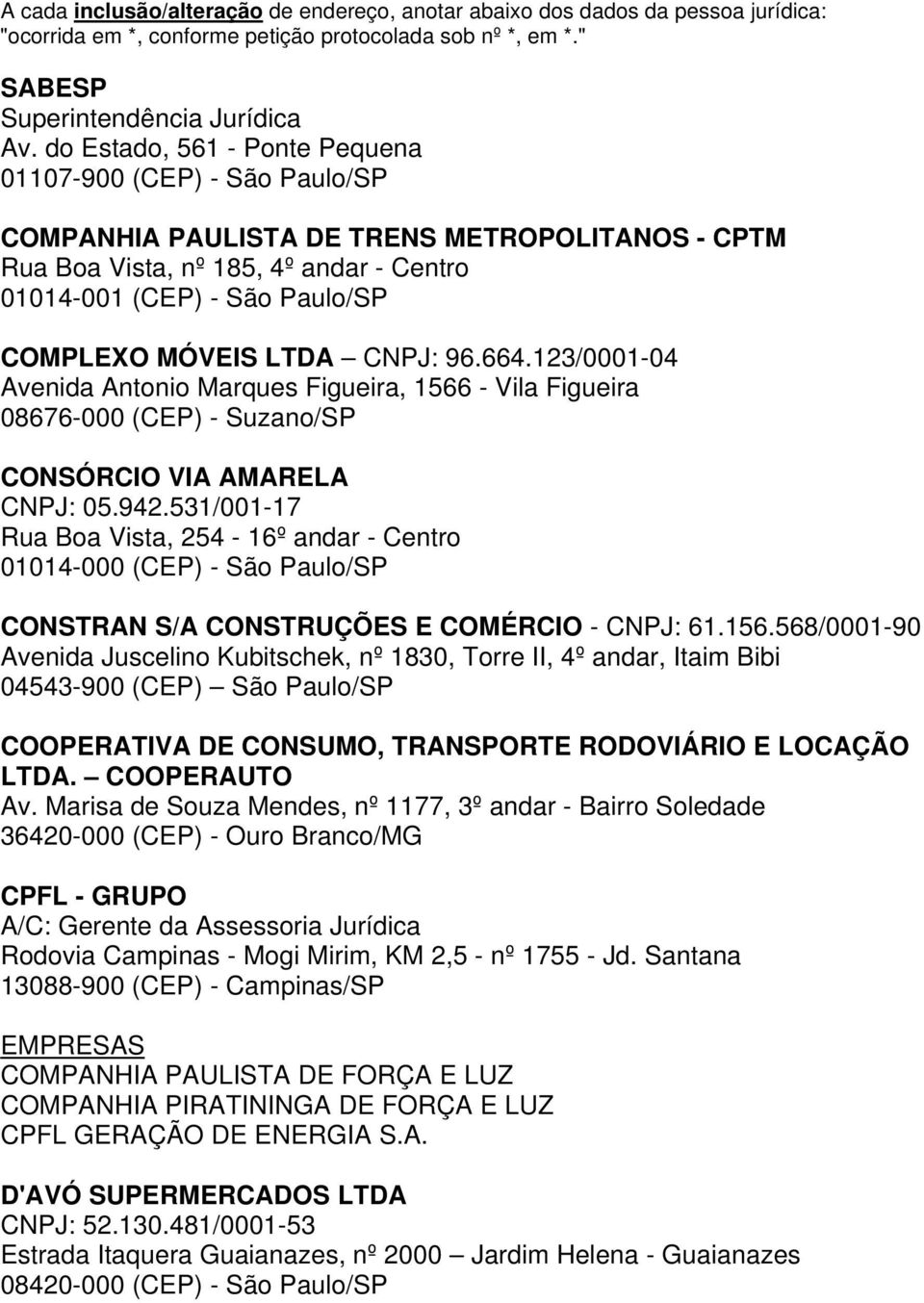 A cada inclusão/alteração de endereço, anotar abaixo dos dados da pessoa jurídica: "ocorrida em *, conforme petição protocolada sob nº *, em *."

SABESP
Superintendência Jurídica
Av. do Estado, 561 - Ponte Pequena
01107-900 (CEP) - São Paulo/SP

COMPANHIA PAULISTA DE TRENS METROPOLITANOS - CPTM
Rua Boa Vista, nº 185, 4º andar - Centro
01014-001 (CEP) - São Paulo/SP

COMPLEXO MÓVEIS LTDA – CNPJ: 96.664.123/0001-04
Avenida Antonio Marques Figueira, 1566 - Vila Figueira
08676-000 (CEP) - Suzano/SP

CONSÓRCIO VIA AMARELA
CNPJ: 05.942.531/001-17
Rua Boa Vista, 254 - 16º andar - Centro
01014-000 (CEP) - São Paulo/SP

CONSTRAN S/A CONSTRUÇÕES E COMÉRCIO - CNPJ: 61.156.568/0001-90
Avenida Juscelino Kubitschek, nº 1830, Torre II, 4º andar, Itaim Bibi
04543-900 (CEP) – São Paulo/SP

COOPERATIVA DE CONSUMO, TRANSPORTE RODOVIÁRIO E LOCAÇÃO LTDA. – COOPERAUTO
Av. Marisa de Souza Mendes, nº 1177, 3º andar - Bairro Soledade
36420-000 (CEP) - Ouro Branco/MG

CPFL - GRUPO
A/C: Gerente da Assessoria Jurídica
Rodovia Campinas - Mogi Mirim, KM 2,5 - nº 1755 - Jd. Santana
13088-900 (CEP) - Campinas/SP

EMPRESAS
COMPANHIA PAULISTA DE FORÇA E LUZ
COMPANHIA PIRATININGA DE FORÇA E LUZ
CPFL GERAÇÃO DE ENERGIA S.A.

D'AVÓ SUPERMERCADOS LTDA
CNPJ: 52.130.481/0001-53
Estrada Itaquera Guaianazes, nº 2000 – Jardim Helena - Guaianazes
08420-000 (CEP) - São Paulo/SP